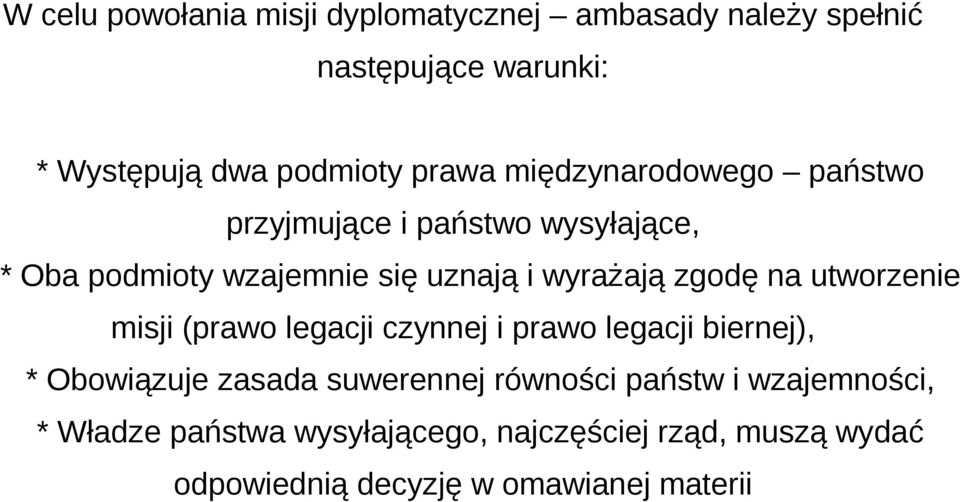 W celu powołania misji dyplomatycznej – ambasady należy spełnić następujące warunki:

* Występują dwa podmioty prawa międzynarodowego – państwo przyjmujące i państwo wysyłające,
* Oba podmioty wzajemnie się uznają i wyrażają zgodę na utworzenie misji (prawo legacji czynnej i prawo legacji biernej),
* Obowiązuje zasada suwerennej równości państw i wzajemności,
* Władze państwa wysyłającego, najczęściej rząd, muszą wydać odpowiednią decyzję w omawianej materii